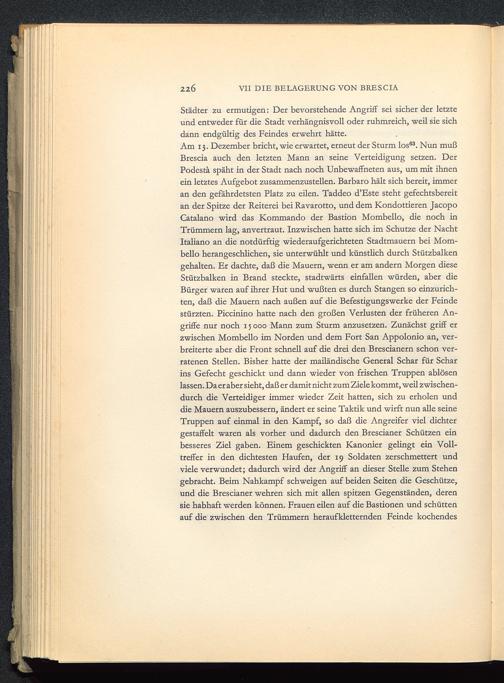 226 VII DIE BELAGERUNG VON BRESCIA

Städter zu ermutigen: Der bevorstehende Angriff sei sicher der letzte und entweder für die Stadt verhängnisvoll oder ruhmreich, weil sie sich dann endgültig des Feindes erwehrt hätte.

Am 13. Dezember bricht, wie erwartet, erneut der Sturm los$^{63}$. Nun muß Brescia auch den letzten Mann an seine Verteidigung setzen. Der Podestà späht in der Stadt nach noch Unbewaffneten aus, um mit ihnen ein letztes Aufgebot zusammenzustellen. Barbaro hält sich bereit, immer an den gefährdetsten Platz zu eilen. Taddeo d'Este steht gefechtsbereit an der Spitze der Reiterei bei Ravarotto, und dem Kondottieren Jacopo Catalano wird das Kommando der Bastion Mombello, die noch in Trümmern lag, anvertraut. Inzwischen hatte sich im Schutze der Nacht Italiano an die notdürftig wiederaufgerichteten Stadtmauern bei Mombello herangeschlichen, sie unterwühlt und künstlich durch Stützbalken gehalten. Er dachte, daß die Mauern, wenn er am andern Morgen diese Stützbalken in Brand steckte, stadtwärts einfallen würden, aber die Bürger waren auf ihrer Hut und wußten es durch Stangen so einzurichten, daß die Mauern nach außen auf die Befestigungswerke der Feinde stürzten. Piccinino hatte nach den großen Verlusten der früheren Angriffe nur noch 15000 Mann zum Sturm anzusetzen. Zunächst griff er zwischen Mombello im Norden und dem Fort San Appolonio an, verbreiterte aber die Front schnell auf die drei den Brescianern schon verratenen Stellen. Bisher hatte der mailändische General Schar für Schar ins Gefecht geschickt und dann wieder von frischen Truppen ablösen lassen. Da er aber sieht, daß er damit nicht zum Ziele kommt, weil zwischendurch die Verteidiger immer wieder Zeit hatten, sich zu erholen und die Mauern auszubessern, ändert er seine Taktik und wirft nun alle seine Truppen auf einmal in den Kampf, so daß die Angreifer viel dichter gestaffelt waren als vorher und dadurch den Brescianer Schützen ein besseres Ziel gaben. Einem geschickten Kanonier gelingt ein Volltreffer in den dichtesten Haufen, der 19 Soldaten zerschmettert und viele verwundet; dadurch wird der Angriff an dieser Stelle zum Stehen gebracht. Beim Nahkampf schweigen auf beiden Seiten die Geschütze, und die Brescianer wehren sich mit allen spitzen Gegenständen, deren sie habhaft werden können. Frauen eilen auf die Bastionen und schütten auf die zwischen den Trümmern heraufkletternden Feinde kochendes